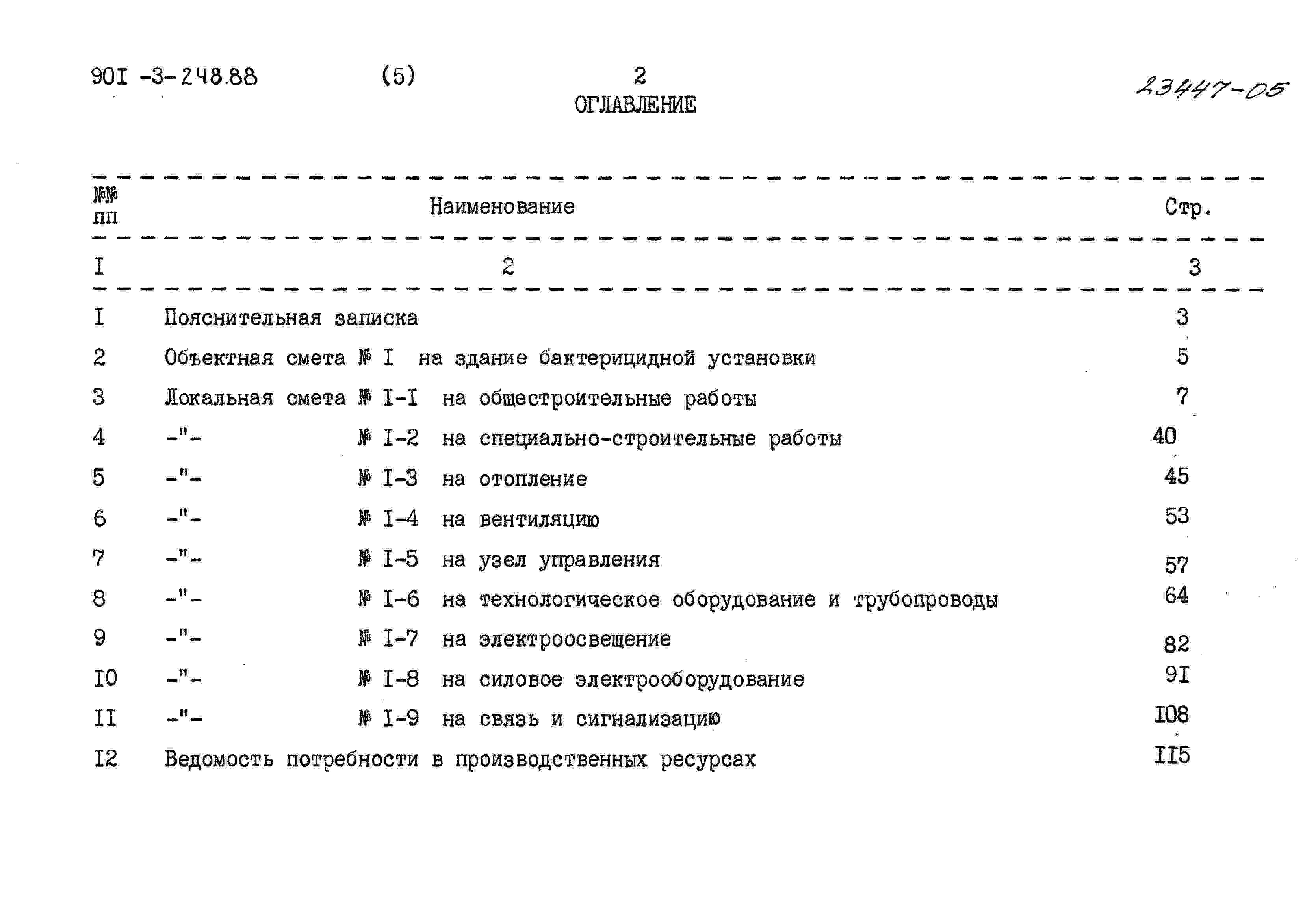 90I -3-248.88 (5) 2 23447-05

ОГЛАВЛЕНИЕ

| №№ пп | Наименование | Стр. |
|---|---|---|
| I | 2 | 3 |
| I | Пояснительная записка | 3 |
| 2 | Объектная смета № I на здание бактерицидной установки | 5 |
| 3 | Локальная смета № I-I на общестроительные работы | 7 |
| 4 | -"- № I-2 на специально-строительные работы | 40 |
| 5 | -"- № I-3 на отопление | 45 |
| 6 | -"- № I-4 на вентиляцию | 53 |
| 7 | -"- № I-5 на узел управления | 57 |
| 8 | -"- № I-6 на технологическое оборудование и трубопроводы | 64 |
| 9 | -"- № I-7 на электроосвещение | 82 |
| I0 | -"- № I-8 на силовое электрооборудование | 9I |
| II | -"- № I-9 на связь и сигнализацию | I08 |
| I2 | Ведомость потребности в производственных ресурсах | II5 |